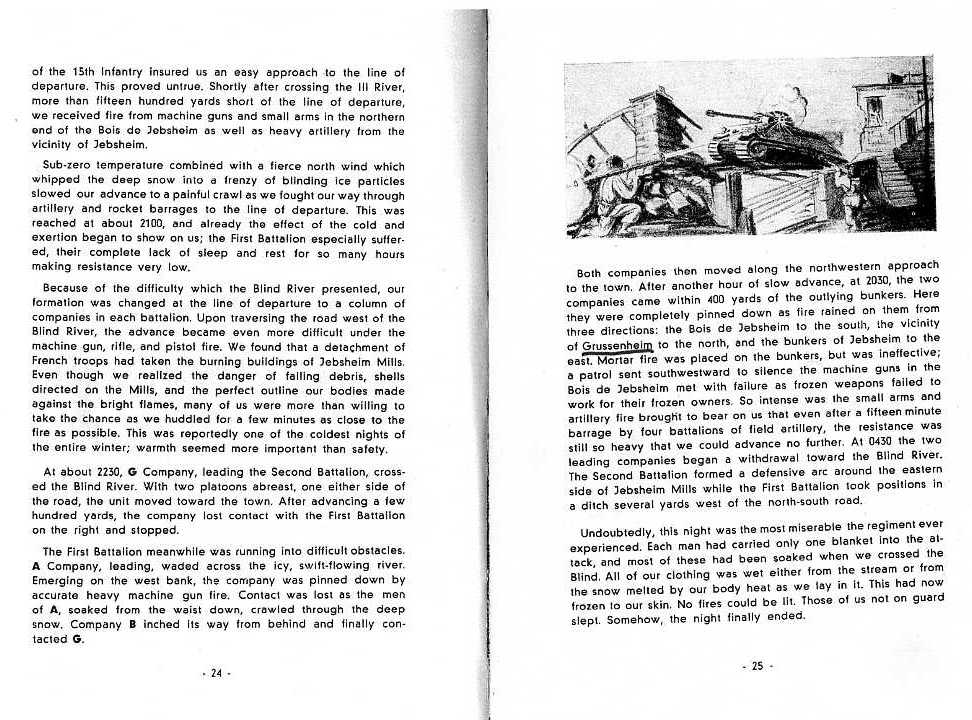 of the 15th Infantry insured us an easy approach to the line of departure. This proved untrue. Shortly after crossing the Ill River, more than fifteen hundred yards short of the line of departure, we received fire from machine guns and small arms in the northern end of the Bois de Jebsheim as well as heavy artillery from the vicinity of Jebsheim.

Sub-zero temperature combined with a fierce north wind which whipped the deep snow into a frenzy of blinding ice particles slowed our advance to a painful crawl as we fought our way through artillery and rocket barrages to the line of departure. This was reached at about 2100, and already the effect of the cold and exertion began to show on us; the First Battalion especially suffered, their complete lack of sleep and rest for so many hours making resistance very low.

Because of the difficulty which the Blind River presented, our formation was changed at the line of departure to a column of companies in each battalion. Upon traversing the road west of the Blind River, the advance became even more difficult under the machine gun, rifle, and pistol fire. We found that a detachment of French troops had taken the burning buildings of Jebsheim Mills. Even though we realized the danger of falling debris, shells directed on the Mills, and the perfect outline our bodies made against the bright flames, many of us were more than willing to take the chance as we huddled for a few minutes as close to the fire as possible. This was reportedly one of the coldest nights of the entire winter; warmth seemed more important than safety.

At about 2230, G Company, leading the Second Battalion, crossed the Blind River. With two platoons abreast, one either side of the road, the unit moved toward the town. After advancing a few hundred yards, the company lost contact with the First Battalion on the right and stopped.

The First Battalion meanwhile was running into difficult obstacles. A Company, leading, waded across the icy, swift-flowing river. Emerging on the west bank, the company was pinned down by accurate heavy machine gun fire. Contact was lost as the men of A, soaked from the waist down, crawled through the deep snow. Company B inched its way from behind and finally contacted G.

- 24 -

Both companies then moved along the northwestern approach to the town. After another hour of slow advance, at 2030, the two companies came within 400 yards of the outlying bunkers. Here they were completely pinned down as fire rained on them from three directions: the Bois de Jebsheim to the south, the vicinity of Grussenheim to the north, and the bunkers of Jebsheim to the east. Mortar fire was placed on the bunkers, but was ineffective; a patrol sent southwestward to silence the machine guns in the Bois de Jebsheim met with failure as frozen weapons failed to work for their frozen owners. So intense was the small arms and artillery fire brought to bear on us that even after a fifteen minute barrage by four battalions of field artillery, the resistance was still so heavy that we could advance no further. At 0430 the two leading companies began a withdrawal toward the Blind River. The Second Battalion formed a defensive arc around the eastern side of Jebsheim Mills while the First Battalion took positions in a ditch several yards west of the north-south road.

Undoubtedly, this night was the most miserable the regiment ever experienced. Each man had carried only one blanket into the attack, and most of these had been soaked when we crossed the Blind. All of our clothing was wet either from the stream or from the snow melted by our body heat as we lay in it. This had now frozen to our skin. No fires could be lit. Those of us not on guard slept. Somehow, the night finally ended.

- 25 -